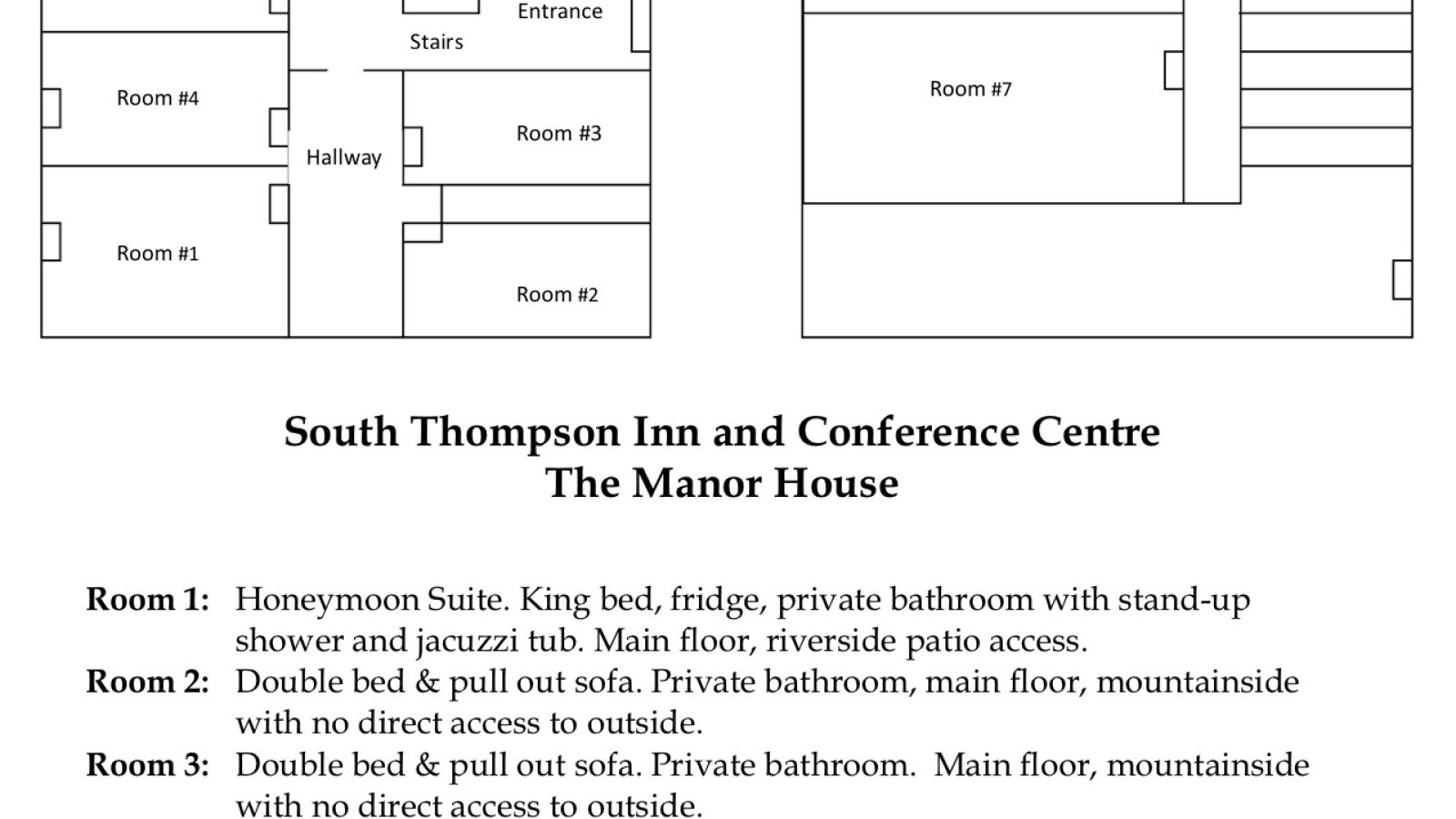 Entrance

Stairs

Room #4

Hallway

Room #3

Room #1

Room #2

Room #7

South Thompson Inn and Conference Centre
The Manor House

Room 1: Honeymoon Suite. King bed, fridge, private bathroom with stand-up shower and jacuzzi tub. Main floor, riverside patio access.
Room 2: Double bed & pull out sofa. Private bathroom, main floor, mountainside with no direct access to outside.
Room 3: Double bed & pull out sofa. Private bathroom. Main floor, mountainside with no direct access to outside.